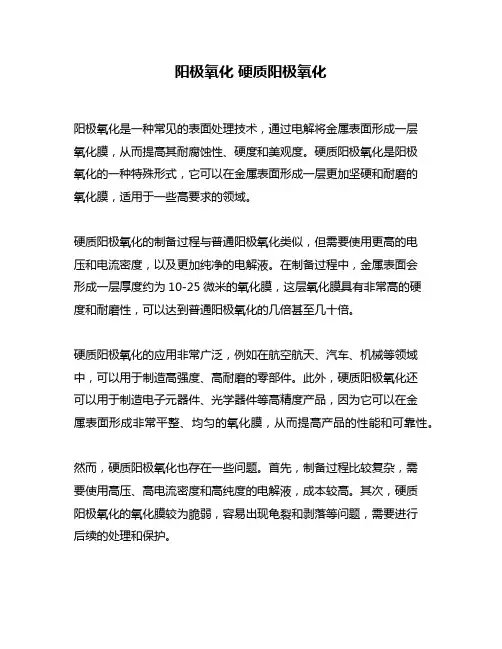 阳极氧化 硬质阳极氧化

阳极氧化是一种常见的表面处理技术，通过电解将金属表面形成一层氧化膜，从而提高其耐腐蚀性、硬度和美观度。硬质阳极氧化是阳极氧化的一种特殊形式，它可以在金属表面形成一层更加坚硬和耐磨的氧化膜，适用于一些高要求的领域。

硬质阳极氧化的制备过程与普通阳极氧化类似，但需要使用更高的电压和电流密度，以及更加纯净的电解液。在制备过程中，金属表面会形成一层厚度约为 10-25 微米的氧化膜，这层氧化膜具有非常高的硬度和耐磨性，可以达到普通阳极氧化的几倍甚至几十倍。

硬质阳极氧化的应用非常广泛，例如在航空航天、汽车、机械等领域中，可以用于制造高强度、高耐磨的零部件。此外，硬质阳极氧化还可以用于制造电子元器件、光学器件等高精度产品，因为它可以在金属表面形成非常平整、均匀的氧化膜，从而提高产品的性能和可靠性。

然而，硬质阳极氧化也存在一些问题。首先，制备过程比较复杂，需要使用高压、高电流密度和高纯度的电解液，成本较高。其次，硬质阳极氧化的氧化膜较为脆弱，容易出现龟裂和剥落等问题，需要进行后续的处理和保护。